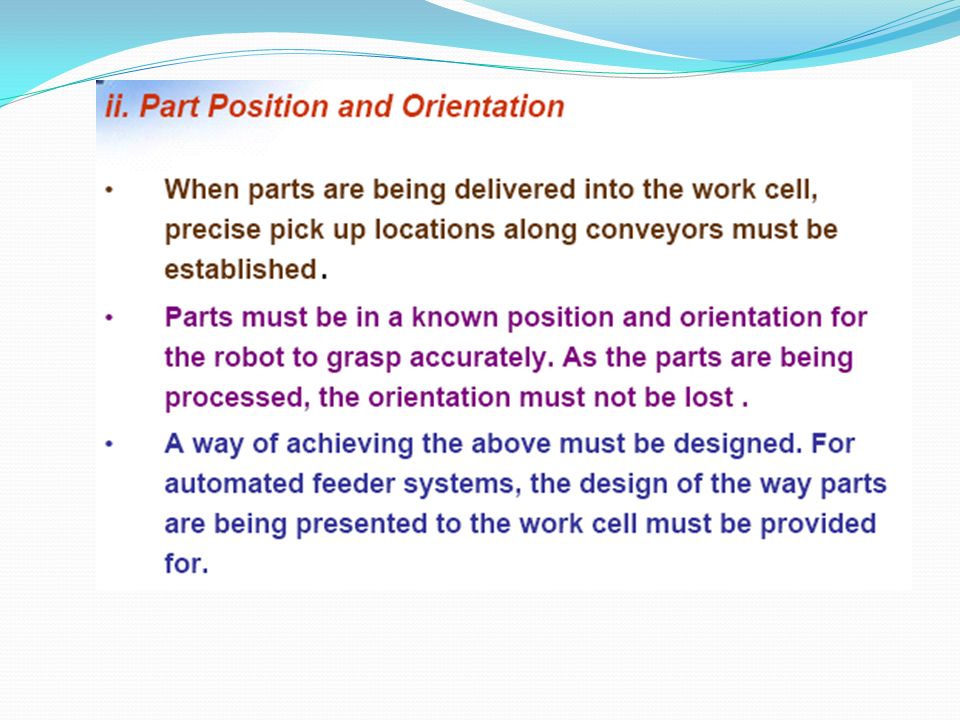 ii. Part Position and Orientation

• When parts are being delivered into the work cell, precise pick up locations along conveyors must be established.

• Parts must be in a known position and orientation for the robot to grasp accurately. As the parts are being processed, the orientation must not be lost .

• A way of achieving the above must be designed. For automated feeder systems, the design of the way parts are being presented to the work cell must be provided for.